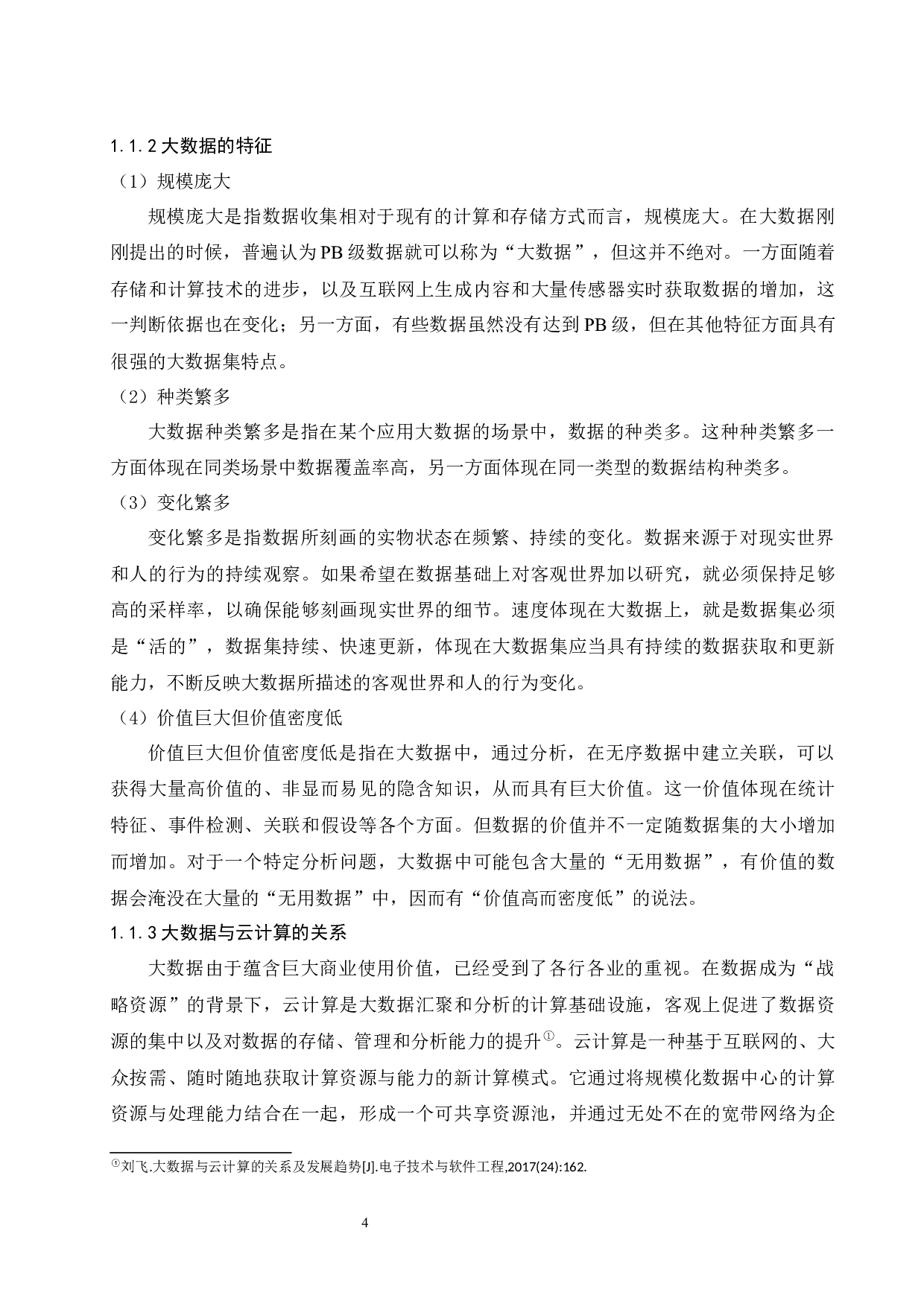 1.1.2 大数据的特征

（1）规模庞大

规模庞大是指数据收集相对于现有的计算和存储方式而言，规模庞大。在大数据刚刚提出的时候，普遍认为PB级数据就可以称为“大数据”，但这并不绝对。一方面随着存储和计算技术的进步，以及互联网上生成内容和大量传感器实时获取数据的增加，这一判断依据也在变化；另一方面，有些数据虽然没有达到PB级，但在其他特征方面具有很强的大数据集特点。

（2）种类繁多

大数据种类繁多是指在某个应用大数据的场景中，数据的种类多。这种种类繁多一方面体现在同类场景中数据覆盖率高，另一方面体现在同一类型的数据结构种类多。

（3）变化繁多

变化繁多是指数据所刻画的实物状态在频繁、持续的变化。数据来源于对现实世界和人的行为的持续观察。如果希望在数据基础上对客观世界加以研究，就必须保持足够高的采样率，以确保能够刻画现实世界的细节。速度体现在大数据上，就是数据集必须是“活的”，数据集持续、快速更新，体现在大数据集应当具有持续的数据获取和更新能力，不断反映大数据所描述的客观世界和人的行为变化。

（4）价值巨大但价值密度低

价值巨大但价值密度低是指在大数据中，通过分析，在无序数据中建立关联，可以获得大量高价值的、非显而易见的隐含知识，从而具有巨大价值。这一价值体现在统计特征、事件检测、关联和假设等各个方面。但数据的价值并不一定随数据集的大小增加而增加。对于一个特定分析问题，大数据中可能包含大量的“无用数据”，有价值的数据会淹没在大量的“无用数据”中，因而有“价值高而密度低”的说法。

1.1.3 大数据与云计算的关系

大数据由于蕴含巨大商业使用价值，已经受到了各行各业的重视。在数据成为“战略资源”的背景下，云计算是大数据汇聚和分析的计算基础设施，客观上促进了数据资源的集中以及对数据的存储、管理和分析能力的提升①。云计算是一种基于互联网的、大众按需、随时随地获取计算资源与能力的新计算模式。它通过将规模化数据中心的计算资源与处理能力结合在一起，形成一个可共享资源池，并通过无处不在的宽带网络为企

①刘飞.大数据与云计算的关系及发展趋势[J].电子技术与软件工程,2017(24):162.

4